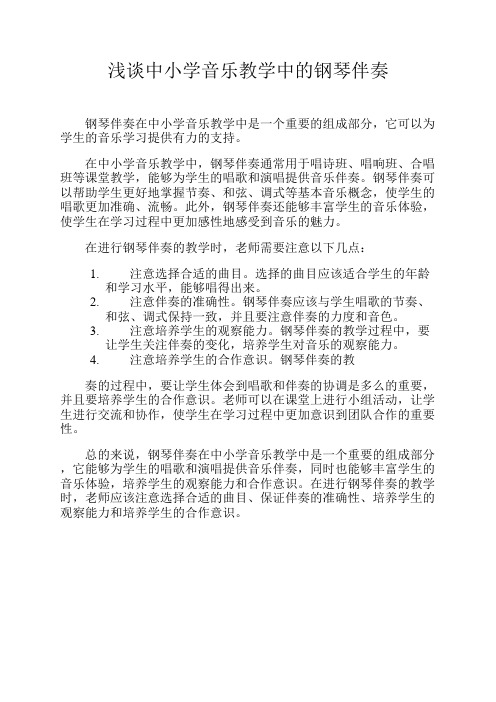 浅谈中小学音乐教学中的钢琴伴奏

钢琴伴奏在中小学音乐教学中是一个重要的组成部分，它可以为学生的音乐学习提供有力的支持。

在中小学音乐教学中，钢琴伴奏通常用于唱诗班、唱响班、合唱班等课堂教学，能够为学生的唱歌和演唱提供音乐伴奏。钢琴伴奏可以帮助学生更好地掌握节奏、和弦、调式等基本音乐概念，使学生的唱歌更加准确、流畅。此外，钢琴伴奏还能够丰富学生的音乐体验，使学生在学习过程中更加感性地感受到音乐的魅力。

在进行钢琴伴奏的教学时，老师需要注意以下几点：

1. 注意选择合适的曲目。选择的曲目应该适合学生的年龄和学习水平，能够唱得出来。
2. 注意伴奏的准确性。钢琴伴奏应该与学生唱歌的节奏、和弦、调式保持一致，并且要注意伴奏的力度和音色。
3. 注意培养学生的观察能力。钢琴伴奏的教学过程中，要让学生关注伴奏的变化，培养学生对音乐的观察能力。
4. 注意培养学生的合作意识。钢琴伴奏的教

奏的过程中，要让学生体会到唱歌和伴奏的协调是多么的重要，并且要培养学生的合作意识。老师可以在课堂上进行小组活动，让学生进行交流和协作，使学生在学习过程中更加意识到团队合作的重要性。

总的来说，钢琴伴奏在中小学音乐教学中是一个重要的组成部分，它能够为学生的唱歌和演唱提供音乐伴奏，同时也能够丰富学生的音乐体验，培养学生的观察能力和合作意识。在进行钢琴伴奏的教学时，老师应该注意选择合适的曲目、保证伴奏的准确性、培养学生的观察能力和培养学生的合作意识。